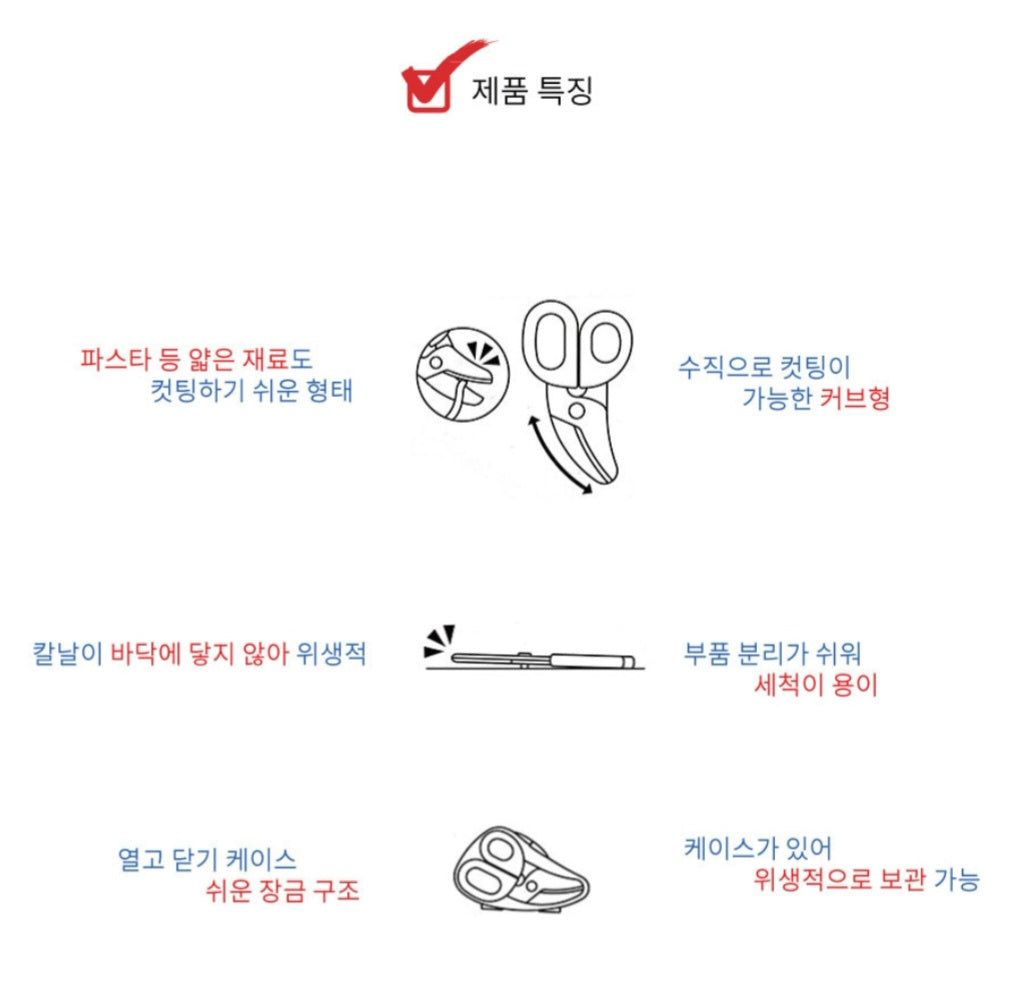 제품 특징

파스타 등 얇은 재료도
컷팅하기 쉬운 형태

수직으로 컷팅이
가능한 커브형

칼날이 바닥에 닿지 않아 위생적

부품 분리가 쉬워
세척이 용이

열고 닫기 케이스
쉬운 장금 구조

케이스가 있어
위생적으로 보관 가능